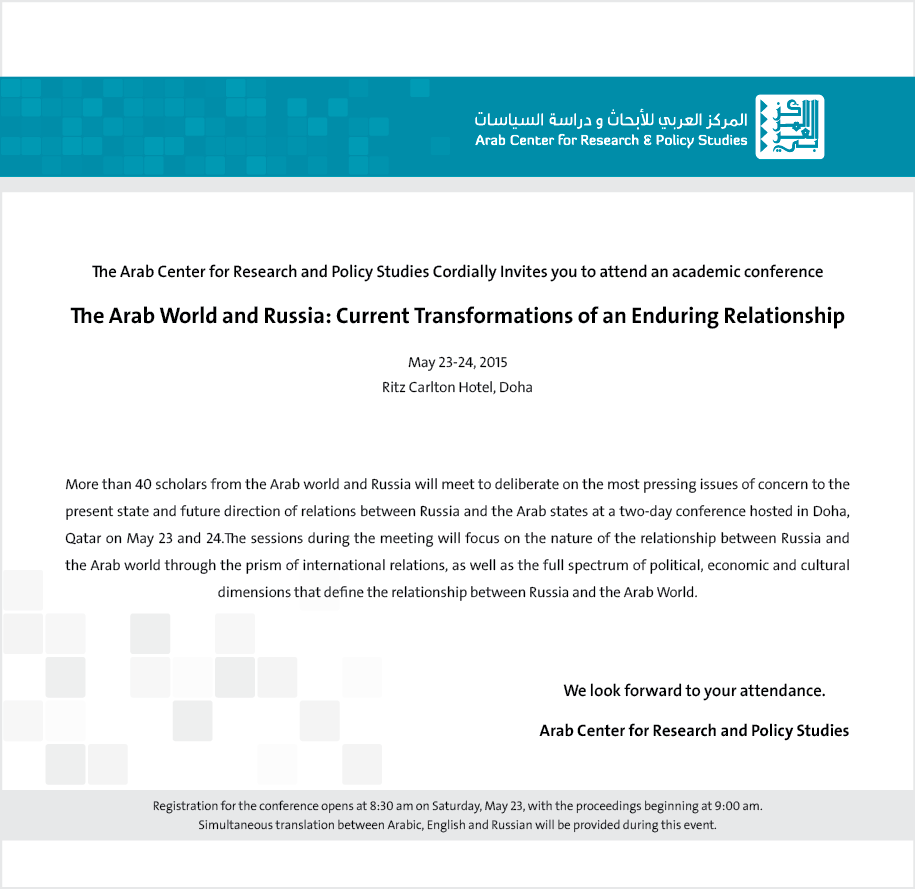 المركز العربي للأبحاث و دراسة السياسات
Arab Center for Research & Policy Studies

The Arab Center for Research and Policy Studies Cordially Invites you to attend an academic conference

The Arab World and Russia: Current Transformations of an Enduring Relationship

May 23-24, 2015
Ritz Carlton Hotel, Doha

More than 40 scholars from the Arab world and Russia will meet to deliberate on the most pressing issues of concern to the present state and future direction of relations between Russia and the Arab states at a two-day conference hosted in Doha, Qatar on May 23 and 24.The sessions during the meeting will focus on the nature of the relationship between Russia and the Arab world through the prism of international relations, as well as the full spectrum of political, economic and cultural dimensions that define the relationship between Russia and the Arab World.

We look forward to your attendance.

Arab Center for Research and Policy Studies

Registration for the conference opens at 8:30 am on Saturday, May 23, with the proceedings beginning at 9:00 am.
Simultaneous translation between Arabic, English and Russian will be provided during this event.